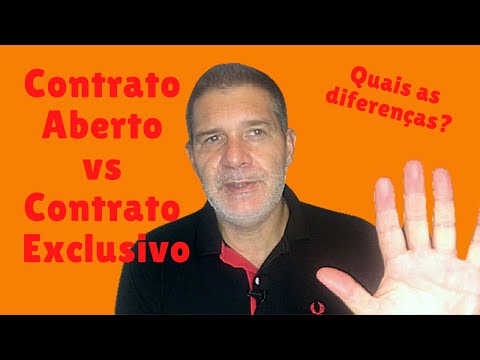 Contrato
Aberto
vs
Contrato
Exclusivo

Quais as
diferenças?